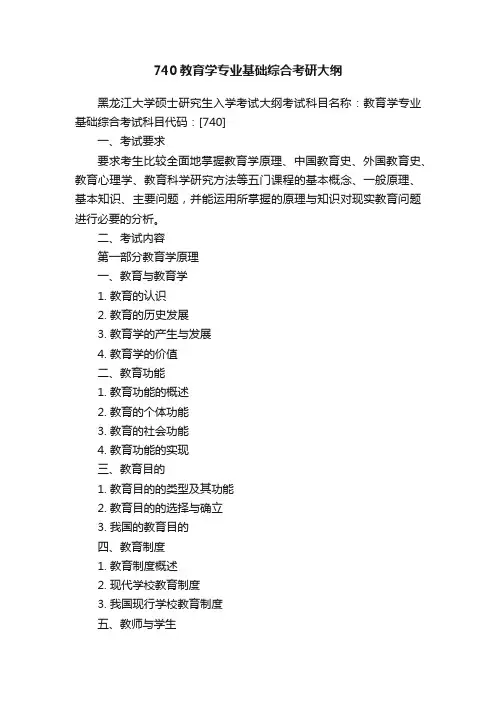 740教育学专业基础综合考研大纲

黑龙江大学硕士研究生入学考试大纲考试科目名称：教育学专业基础综合考试科目代码：[740]

一、考试要求

要求考生比较全面地掌握教育学原理、中国教育史、外国教育史、教育心理学、教育科学研究方法等五门课程的基本概念、一般原理、基本知识、主要问题，并能运用所掌握的原理与知识对现实教育问题进行必要的分析。

二、考试内容

第一部分教育学原理

一、教育与教育学

1. 教育的认识

2. 教育的历史发展

3. 教育学的产生与发展

4. 教育学的价值

二、教育功能

1. 教育功能的概述

2. 教育的个体功能

3. 教育的社会功能

4. 教育功能的实现

三、教育目的

1. 教育目的的类型及其功能

2. 教育目的的选择与确立

3. 我国的教育目的

四、教育制度

1. 教育制度概述

2. 现代学校教育制度

3. 我国现行学校教育制度

五、教师与学生